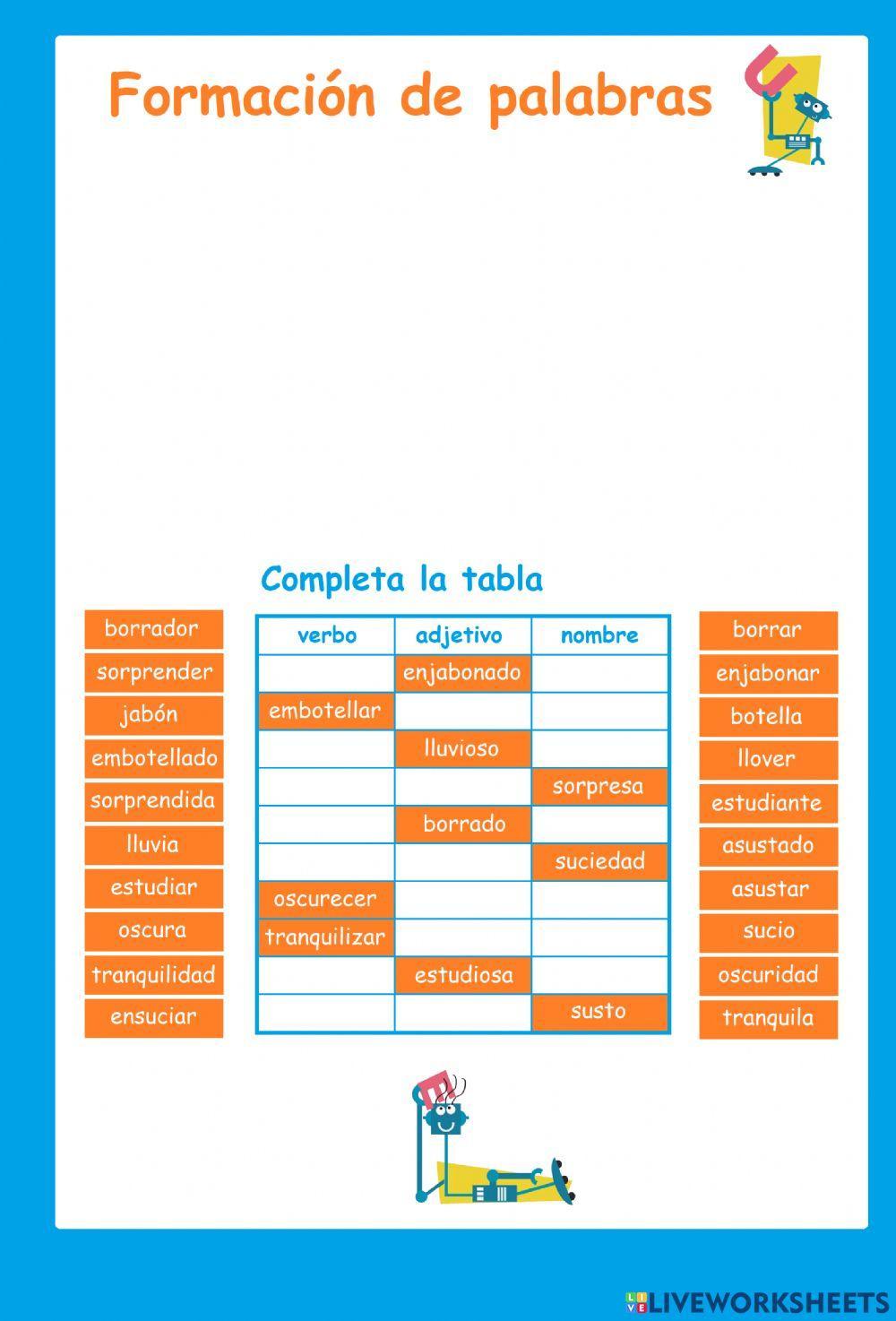 Formación de palabras

Completa la tabla

borrador
sorprender
jabón
embotellado
sorprendida
lluvia
estudiar
oscura
tranquilidad
ensuciar

| verbo | adjetivo | nombre |
|---|---|---|
| | enjabonado | |
| embotellar | | |
| | lluvioso | |
| | | sorpresa |
| | borrado | |
| | | suciedad |
| oscurecer | | |
| tranquilizar | | |
| | estudiosa | |
| | | susto |

borrar
enjabonar
botella
llover
estudiante
asustado
asustar
sucio
oscuridad
tranquila

LIVEWORKSHEETS